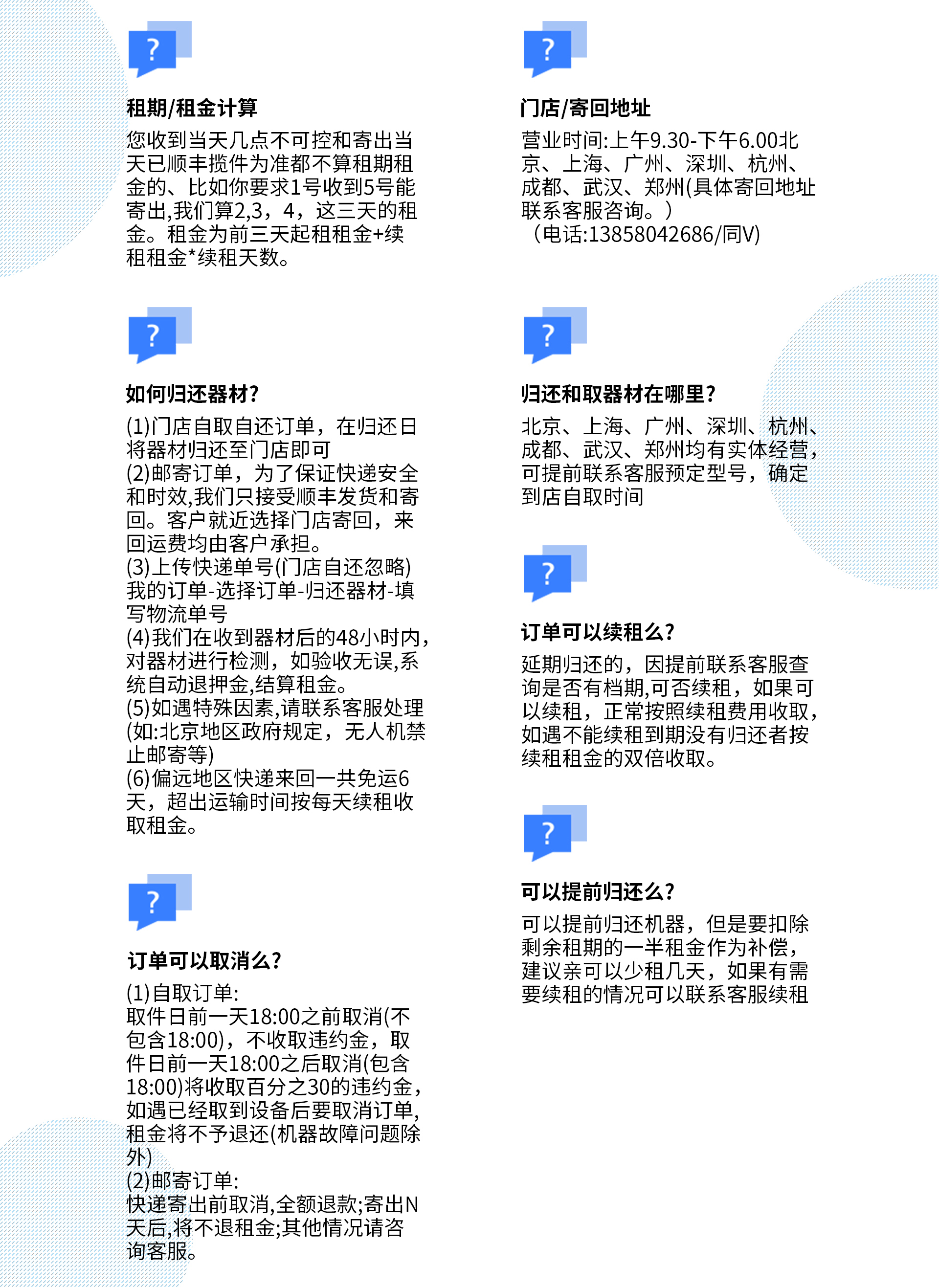 ?

租期/租金计算

您收到当天几点不可控和寄出当天已顺丰揽件为准都不算租期租金的、比如你要求1号收到5号能寄出,我们算2,3，4，这三天的租金。租金为前三天起租租金+续租租金*续租天数。

?

如何归还器材?

(1)门店自取自还订单，在归还日将器材归还至门店即可
(2)邮寄订单，为了保证快递安全和时效,我们只接受顺丰发货和寄回。客户就近选择门店寄回，来回运费均由客户承担。
(3)上传快递单号(门店自还忽略)我的订单-选择订单-归还器材-填写物流单号
(4)我们在收到器材后的48小时内，对器材进行检测，如验收无误,系统自动退押金,结算租金。
(5)如遇特殊因素,请联系客服处理(如:北京地区政府规定，无人机禁止邮寄等)
(6)偏远地区快递来回一共免运6天，超出运输时间按每天续租收取租金。

?

订单可以取消么?

(1)自取订单:
取件日前一天18:00之前取消(不包含18:00)，不收取违约金，取件日前一天18:00之后取消(包含18:00)将收取百分之30的违约金，如遇已经取到设备后要取消订单,租金将不予退还(机器故障问题除外)
(2)邮寄订单:
快递寄出前取消,全额退款;寄出N天后,将不退租金;其他情况请咨询客服。

?

门店/寄回地址

营业时间:上午9.30-下午6.00北京、上海、广州、深圳、杭州、成都、武汉、郑州(具体寄回地址联系客服咨询。)
（电话:13858042686/同V)

?

归还和取器材在哪里?

北京、上海、广州、深圳、杭州、成都、武汉、郑州均有实体经营，可提前联系客服预定型号，确定到店自取时间

?

订单可以续租么?

延期归还的，因提前联系客服查询是否有档期,可否续租，如果可以续租，正常按照续租费用收取，如遇不能续租到期没有归还者按续租租金的双倍收取。

?

可以提前归还么?

可以提前归还机器，但是要扣除剩余租期的一半租金作为补偿，建议亲可以少租几天，如果有需要续租的情况可以联系客服续租